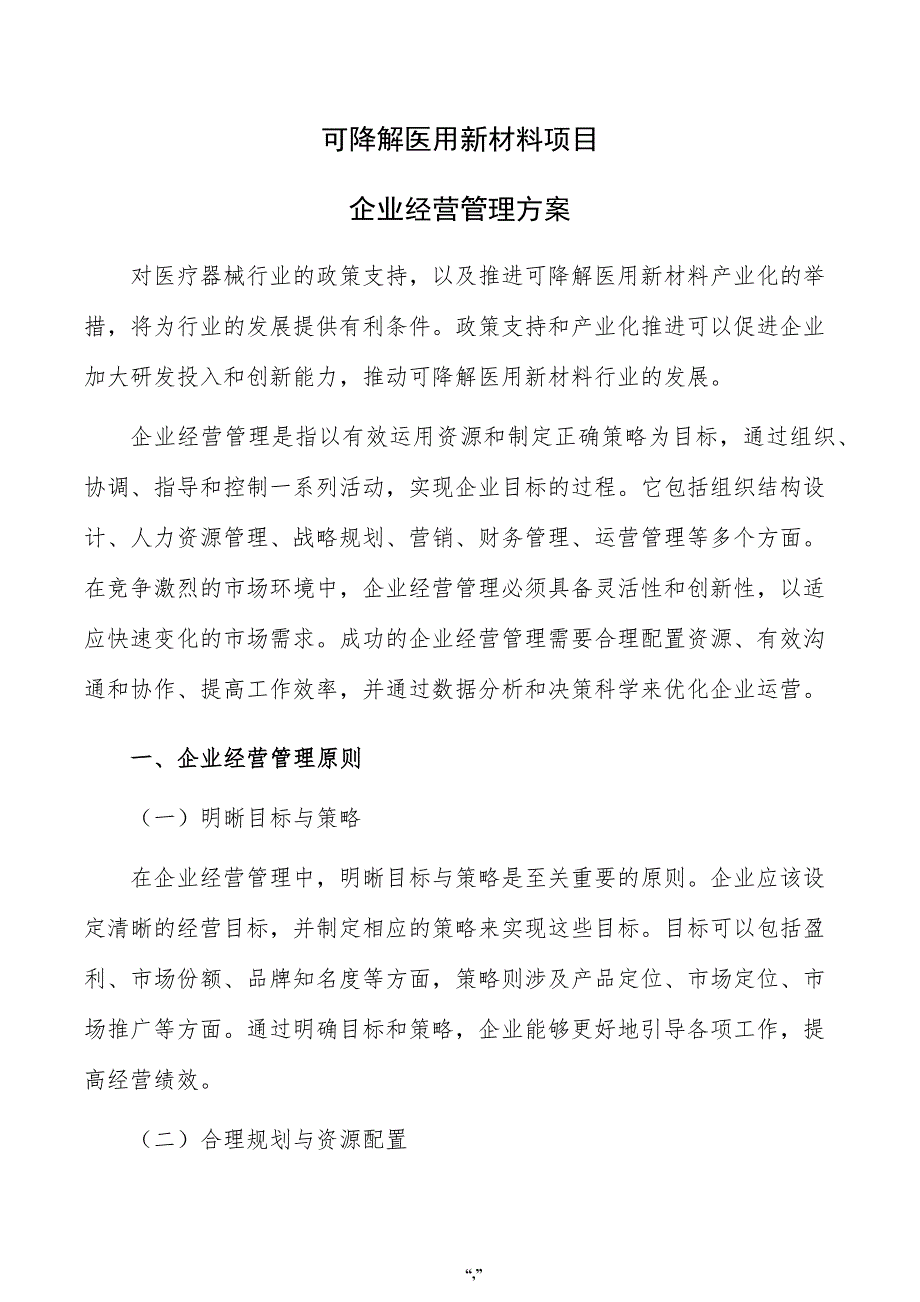 可降解医用新材料项目

企业经营管理方案

对医疗器械行业的政策支持，以及推进可降解医用新材料产业化的举措，将为行业的发展提供有利条件。政策支持和产业化推进可以促进企业加大研发投入和创新能力，推动可降解医用新材料行业的发展。

企业经营管理是指以有效运用资源和制定正确策略为目标，通过组织、协调、指导和控制一系列活动，实现企业目标的过程。它包括组织结构设计、人力资源管理、战略规划、营销、财务管理、运营管理等多个方面。在竞争激烈的市场环境中，企业经营管理必须具备灵活性和创新性，以适应快速变化的市场需求。成功的企业经营管理需要合理配置资源、有效沟通和协作、提高工作效率，并通过数据分析和决策科学来优化企业运营。

一、企业经营管理原则

（一）明晰目标与策略

在企业经营管理中，明晰目标与策略是至关重要的原则。企业应该设定清晰的经营目标，并制定相应的策略来实现这些目标。目标可以包括盈利、市场份额、品牌知名度等方面，策略则涉及产品定位、市场定位、市场推广等方面。通过明确目标和策略，企业能够更好地引导各项工作，提高经营绩效。

（二）合理规划与资源配置

“,”